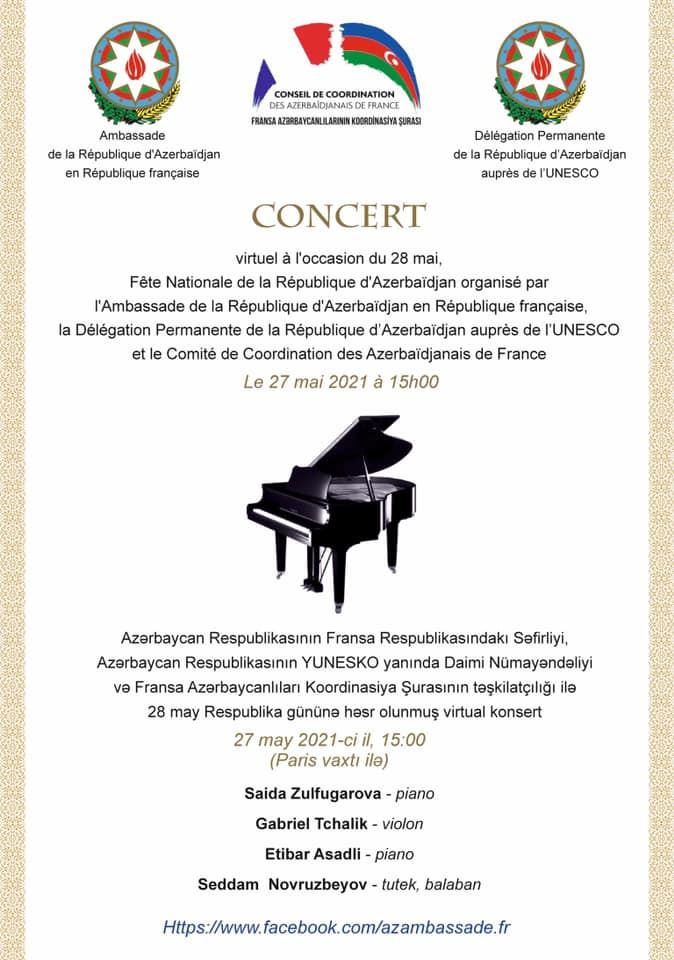 Ambassade
de la République d'Azerbaïdjan
en République française

CONSEIL DE COORDINATION
DES AZERBAÏDJANAIS DE FRANCE
FRANSA AZƏRBAYCANLILARININ KOORDİNASİYA ŞURASI

Délégation Permanente
de la République d'Azerbaïdjan
auprès de l'UNESCO

CONCERT

virtuel à l'occasion du 28 mai,
Fête Nationale de la République d'Azerbaïdjan organisé par
l'Ambassade de la République d'Azerbaïdjan en République française,
la Délégation Permanente de la République d'Azerbaïdjan auprès de l'UNESCO
et le Comité de Coordination des Azerbaïdjanais de France

Le 27 mai 2021 à 15h00

Azərbaycan Respublikasının Fransa Respublikasındakı Səfirliyi,
Azərbaycan Respublikasının YUNESKO yanında Daimi Nümayəndəliyi
və Fransa Azərbaycanlıları Koordinasiya Şurasının təşkilatçılığı ilə
28 may Respublika gününə həsr olunmuş virtual konsert

27 may 2021-ci il, 15:00
(Paris vaxtı ilə)

Saida Zulfugarova - piano

Gabriel Tchalik - violon

Etibar Asadli - piano

Seddam Novruzbeyov - tutek, balaban

Https://www.facebook.com/azambassade.fr